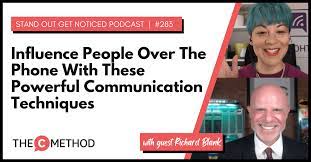 STAND OUT GET NOTICED PODCAST | #283

Influence People Over The Phone With These Powerful Communication Techniques

THE C METHOD

with guest Richard Blank